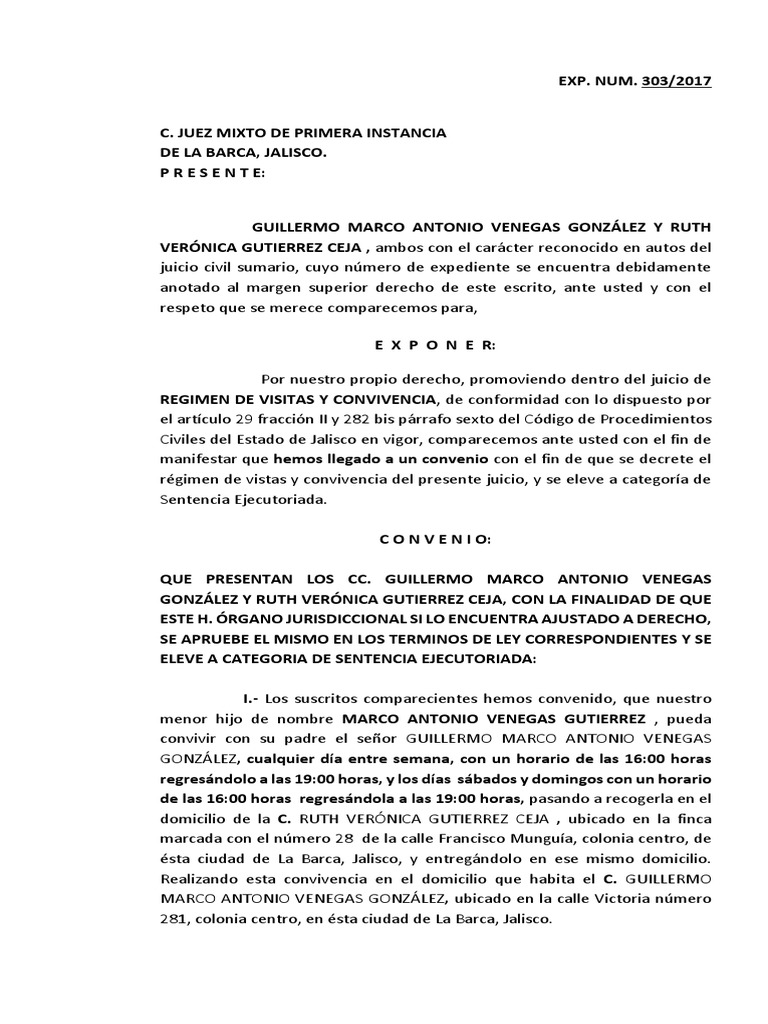 EXP. NUM. 303/2017

C. JUEZ MIXTO DE PRIMERA INSTANCIA
DE LA BARCA, JALISCO.
P R E S E N T E:

GUILLERMO MARCO ANTONIO VENEGAS GONZÁLEZ Y RUTH VERÓNICA GUTIERREZ CEJA , ambos con el carácter reconocido en autos del juicio civil sumario, cuyo número de expediente se encuentra debidamente anotado al margen superior derecho de este escrito, ante usted y con el respeto que se merece comparecemos para,

E X P O N E R:

Por nuestro propio derecho, promoviendo dentro del juicio de REGIMEN DE VISITAS Y CONVIVENCIA, de conformidad con lo dispuesto por el artículo 29 fracción II y 282 bis párrafo sexto del Código de Procedimientos Civiles del Estado de Jalisco en vigor, comparecemos ante usted con el fin de manifestar que hemos llegado a un convenio con el fin de que se decrete el régimen de vistas y convivencia del presente juicio, y se eleve a categoría de Sentencia Ejecutoriada.

C O N V E N I O:

QUE PRESENTAN LOS CC. GUILLERMO MARCO ANTONIO VENEGAS GONZÁLEZ Y RUTH VERÓNICA GUTIERREZ CEJA, CON LA FINALIDAD DE QUE ESTE H. ÓRGANO JURISDICCIONAL SI LO ENCUENTRA AJUSTADO A DERECHO, SE APRUEBE EL MISMO EN LOS TERMINOS DE LEY CORRESPONDIENTES Y SE ELEVE A CATEGORIA DE SENTENCIA EJECUTORIADA:

I.- Los suscritos comparecientes hemos convenido, que nuestro menor hijo de nombre MARCO ANTONIO VENEGAS GUTIERREZ , pueda convivir con su padre el señor GUILLERMO MARCO ANTONIO VENEGAS GONZÁLEZ, cualquier día entre semana, con un horario de las 16:00 horas regresándolo a las 19:00 horas, y los días sábados y domingos con un horario de las 16:00 horas regresándola a las 19:00 horas, pasando a recogerla en el domicilio de la C. RUTH VERÓNICA GUTIERREZ CEJA , ubicado en la finca marcada con el número 28 de la calle Francisco Munguía, colonia centro, de ésta ciudad de La Barca, Jalisco, y entregándolo en ese mismo domicilio. Realizando esta convivencia en el domicilio que habita el C. GUILLERMO MARCO ANTONIO VENEGAS GONZÁLEZ, ubicado en la calle Victoria número 281, colonia centro, en ésta ciudad de La Barca, Jalisco.